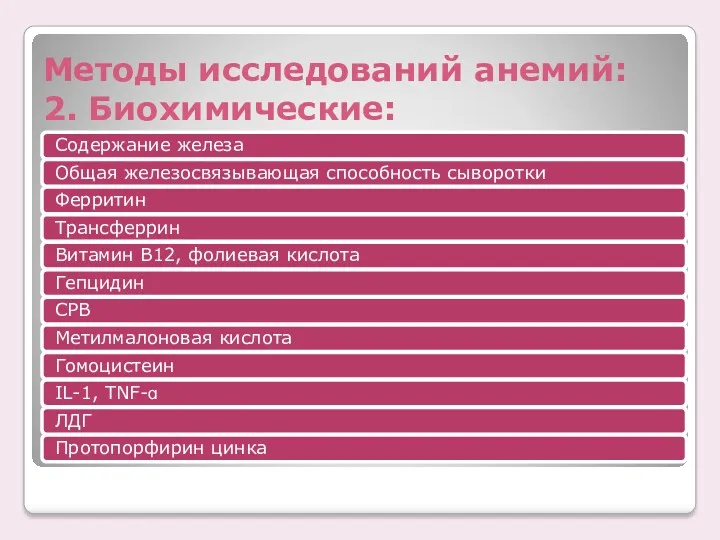 Методы исследований анемий:
2. Биохимические:

Содержание железа
Общая железосвязывающая способность сыворотки
Ферритин
Трансферрин
Витамин В12, фолиевая кислота
Гепцидин
СРВ
Метилмалоновая кислота
Гомоцистеин
IL-1, TNF-α
ЛДГ
Протопорфирин цинка